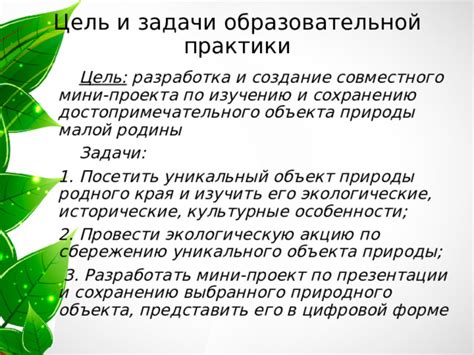 Цель и задачи образовательной практики

Цель: разработка и создание совместного мини-проекта по изучению и сохранению достопримечательного объекта природы малой родины

Задачи:

1. Посетить уникальный объект природы родного края и изучить его экологические, исторические, культурные особенности;

2. Провести экологическую акцию по сбережению уникального объекта природы;

3. Разработать мини-проект по презентации и сохранению выбранного природного объекта, представить его в цифровой форме